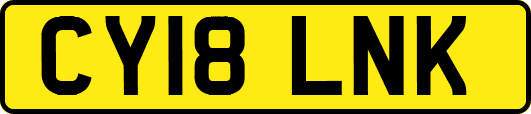 CY18 LNK